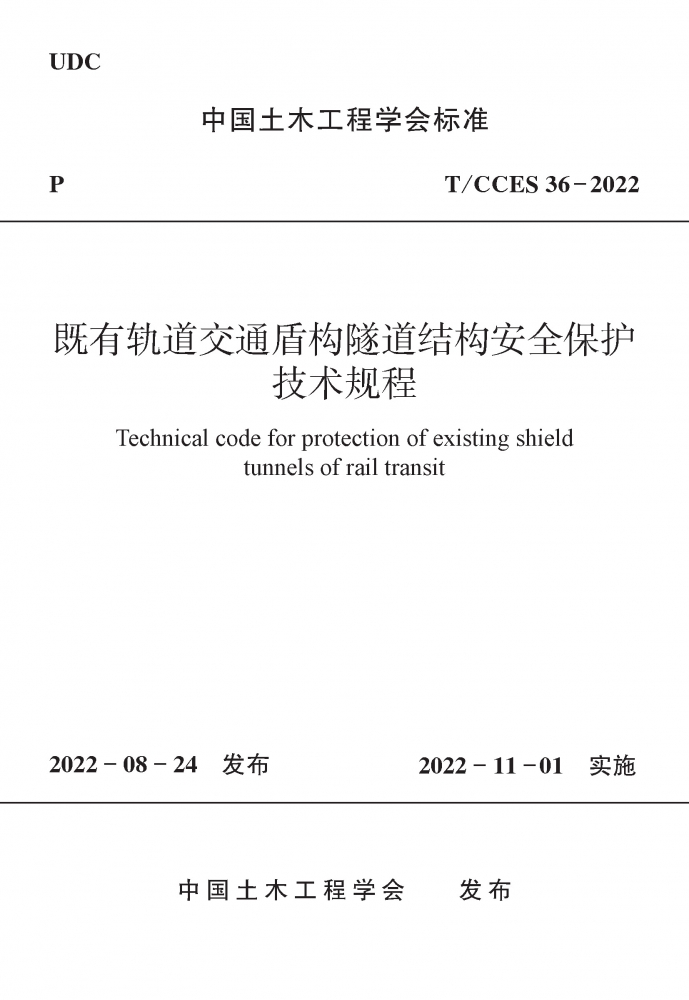 UDC

中国土木工程学会标准

P

T/CCES 36－2022

既有轨道交通盾构隧道结构安全保护技术规程

Technical code for protection of existing shield tunnels of rail transit

2022－08－24 发布

2022－11－01 实施

中国土木工程学会 发布